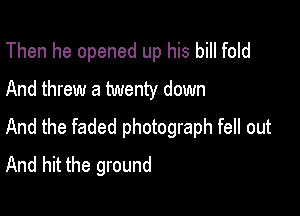 Then he opened up his bill fold
And threw a twenty down
And the faded photograph fell out
And hit the ground